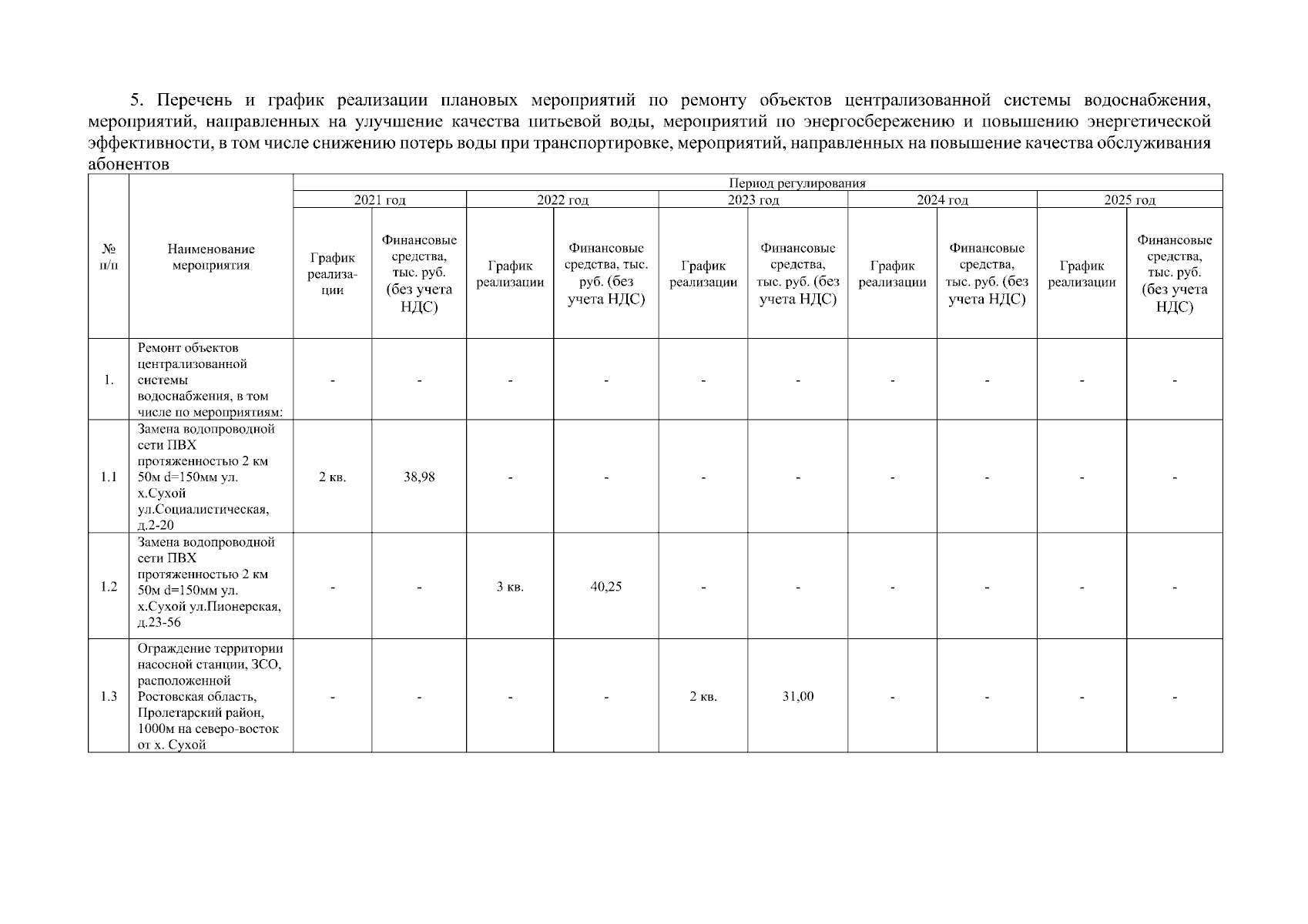 5. Перечень и график реализации плановых мероприятий по ремонту объектов централизованной системы водоснабжения, мероприятий, направленных на улучшение качества питьевой воды, мероприятий по энергосбережению и повышению энергетической эффективности, в том числе снижению потерь воды при транспортировке, мероприятий, направленных на повышение качества обслуживания абонентов

| № п/п | Наименование мероприятия | Период регулирования | | | | | | | | | |
|---|---|---|---|---|---|---|---|---|---|---|---|
| | | 2021 год | | 2022 год | | 2023 год | | 2024 год | | 2025 год | |
| | | График реализации | Финансовые средства, тыс. руб. (без учета НДС) | График реализации | Финансовые средства, тыс. руб. (без учета НДС) | График реализации | Финансовые средства, тыс. руб. (без учета НДС) | График реализации | Финансовые средства, тыс. руб. (без учета НДС) | График реализации | Финансовые средства, тыс. руб. (без учета НДС) |
| 1. | Ремонт объектов централизованной системы водоснабжения, в том числе по мероприятиям: | - | - | - | - | - | - | - | - | - | - |
| 1.1 | Замена водопроводной сети ПВХ протяженностью 2 км 50м d=150мм ул. х.Сухой ул.Социалистическая, д.2-20 | 2 кв. | 38,98 | - | - | - | - | - | - | - | - |
| 1.2 | Замена водопроводной сети ПВХ протяженностью 2 км 50м d=150мм ул. х.Сухой ул.Пионерская, д.23-56 | - | - | 3 кв. | 40,25 | - | - | - | - | - | - |
| 1.3 | Ограждение территории насосной станции, ЗСО, расположенной Ростовская область, Пролетарский район, 1000м на северо-восток от х. Сухой | - | - | - | - | 2 кв. | 31,00 | - | - | - | - |